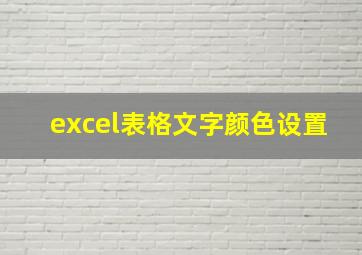 excel表格文字颜色设置